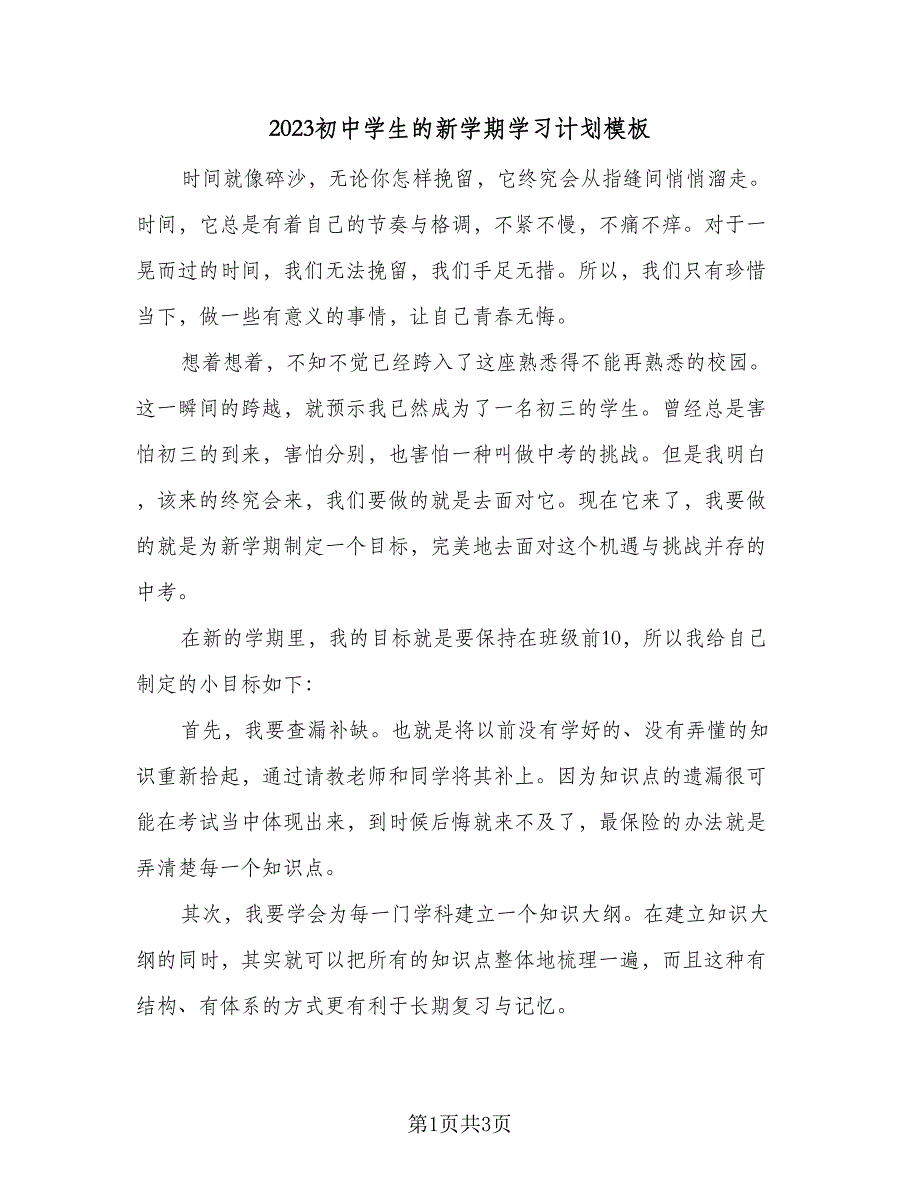 2023初中学生的新学期学习计划模板

时间就像碎沙，无论你怎样挽留，它终究会从指缝间悄悄溜走。时间，它总是有着自己的节奏与格调，不紧不慢，不痛不痒。对于一晃而过的时间，我们无法挽留，我们手足无措。所以，我们只有珍惜当下，做一些有意义的事情，让自己青春无悔。

想着想着，不知不觉已经跨入了这座熟悉得不能再熟悉的校园。这一瞬间的跨越，就预示我已然成为了一名初三的学生。曾经总是害怕初三的到来，害怕分别，也害怕一种叫做中考的挑战。但是我明白，该来的终究会来，我们要做的就是去面对它。现在它来了，我要做的就是为新学期制定一个目标，完美地去面对这个机遇与挑战并存的中考。

在新的学期里，我的目标就是要保持在班级前10，所以我给自己制定的小目标如下:

首先，我要查漏补缺。也就是将以前没有学好的、没有弄懂的知识重新拾起，通过请教老师和同学将其补上。因为知识点的遗漏很可能在考试当中体现出来，到时候后悔就来不及了，最保险的办法就是弄清楚每一个知识点。

其次，我要学会为每一门学科建立一个知识大纲。在建立知识大纲的同时，其实就可以把所有的知识点整体地梳理一遍，而且这种有结构、有体系的方式更有利于长期复习与记忆。

第1页共3页